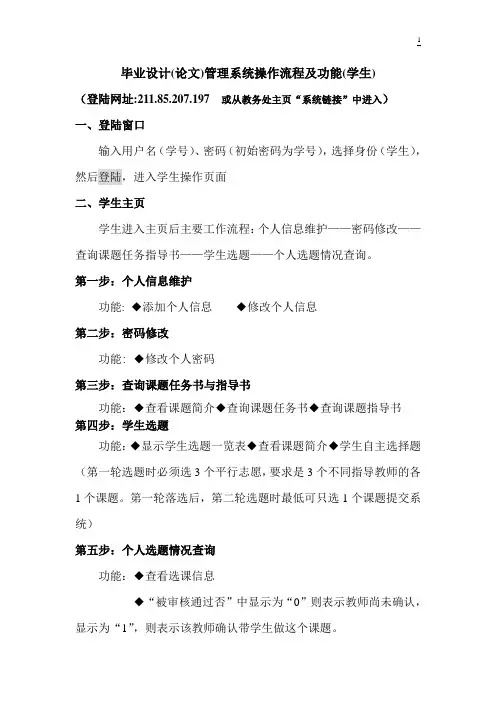 1

毕业设计(论文)管理系统操作流程及功能(学生)

（登陆网址:211.85.207.197　或从教务处主页“系统链接”中进入）

一、登陆窗口

输入用户名（学号）、密码（初始密码为学号），选择身份（学生），然后登陆，进入学生操作页面

二、学生主页

学生进入主页后主要工作流程：个人信息维护——密码修改——查询课题任务指导书——学生选题——个人选题情况查询。

第一步：个人信息维护

功能：◆添加个人信息　◆修改个人信息

第二步：密码修改

功能：◆修改个人密码

第三步：查询课题任务书与指导书

功能：◆查看课题简介◆查询课题任务书◆查询课题指导书

第四步：学生选题

功能：◆显示学生选题一览表◆查看课题简介◆学生自主选择题（第一轮选题时必须选 3 个平行志愿，要求是 3 个不同指导教师的各 1 个课题。第一轮落选后，第二轮选题时最低可只选 1 个课题提交系统）

第五步：个人选题情况查询

功能：◆查看选课信息

◆“被审核通过否”中显示为“0”则表示教师尚未确认，显示为“1”，则表示该教师确认带学生做这个课题。